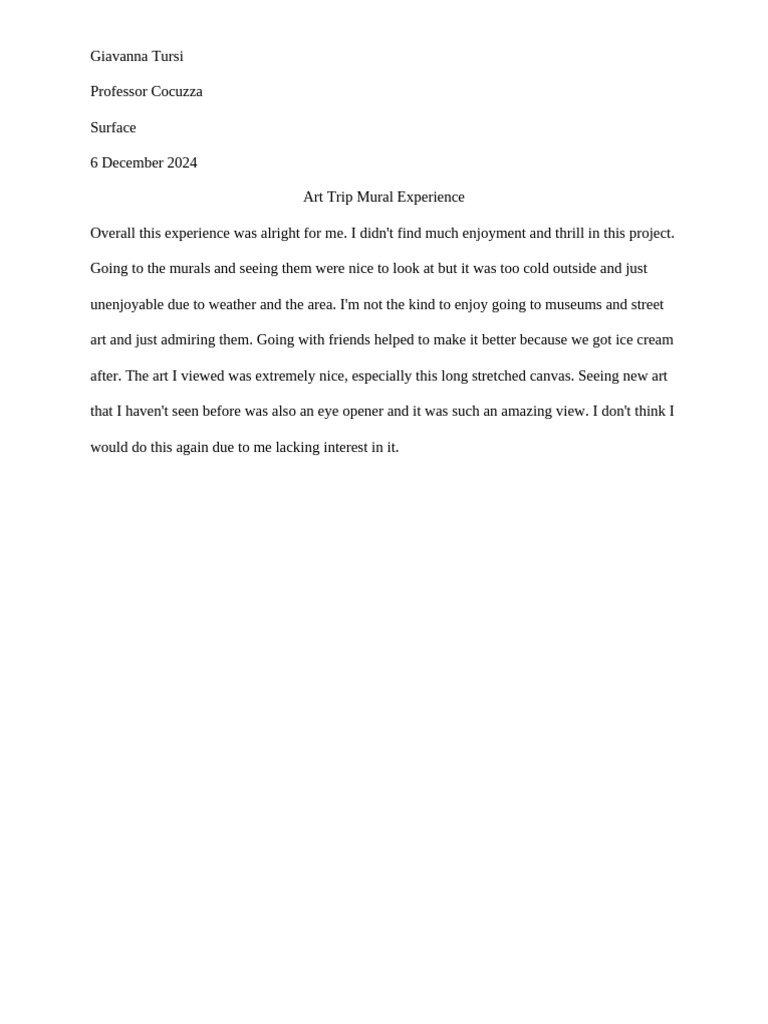 Giavanna Tursi

Professor Cocuzza

Surface

6 December 2024

Art Trip Mural Experience

Overall this experience was alright for me. I didn't find much enjoyment and thrill in this project. Going to the murals and seeing them were nice to look at but it was too cold outside and just unenjoyable due to weather and the area. I'm not the kind to enjoy going to museums and street art and just admiring them. Going with friends helped to make it better because we got ice cream after. The art I viewed was extremely nice, especially this long stretched canvas. Seeing new art that I haven't seen before was also an eye opener and it was such an amazing view. I don't think I would do this again due to me lacking interest in it.